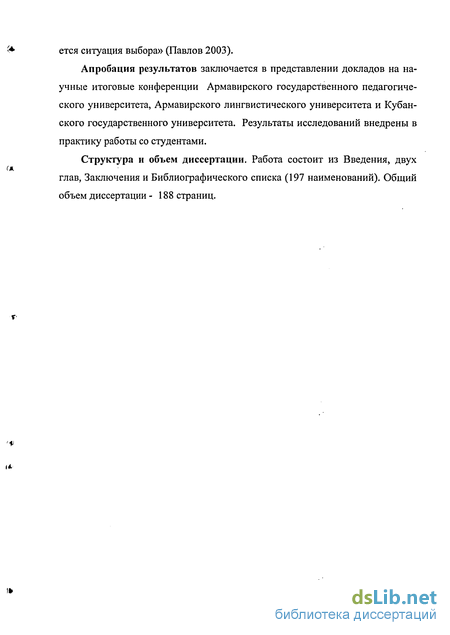 ется ситуация выбора» (Павлов 2003).

Апробация результатов заключается в представлении докладов на научные итоговые конференции Армавирского государственного педагогического университета, Армавирского лингвистического университета и Кубанского государственного университета. Результаты исследований внедрены в практику работы со студентами.

Структура и объем диссертации. Работа состоит из Введения, двух глав, Заключения и Библиографического списка (197 наименований). Общий объем диссертации - 188 страниц.

dsLib.net
библиотека диссертаций